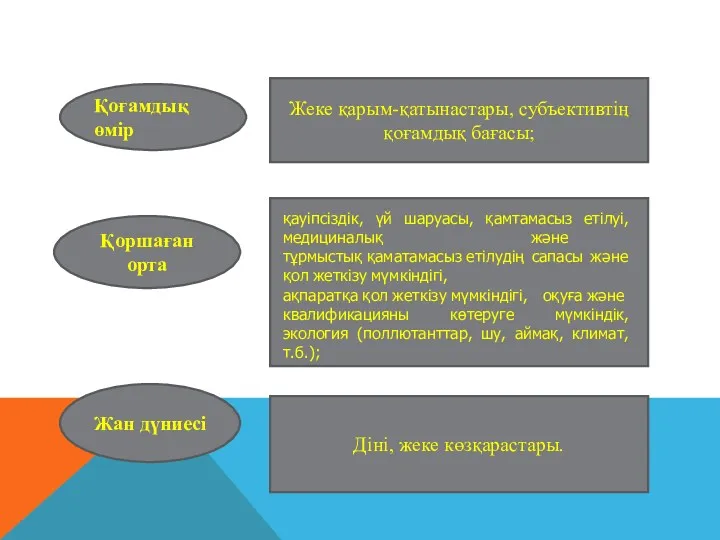 Қоғамдық өмір

Жеке қарым-қатынастары, субъективтің қоғамдық бағасы;

Қоршаған орта

қауіпсіздік, үй шаруасы, қамтамасыз етілуі, медициналық және тұрмыстық қаматамасыз етілудің сапасы және қол жеткізу мүмкіндігі,
ақпаратқа қол жеткізу мүмкіндігі, оқуға және квалификацияны көтеруге мүмкіндік,
экология (поллютанттар, шу, аймақ, климат, т.б.);

Жан дүниесі

Діні, жеке көзқарастары.